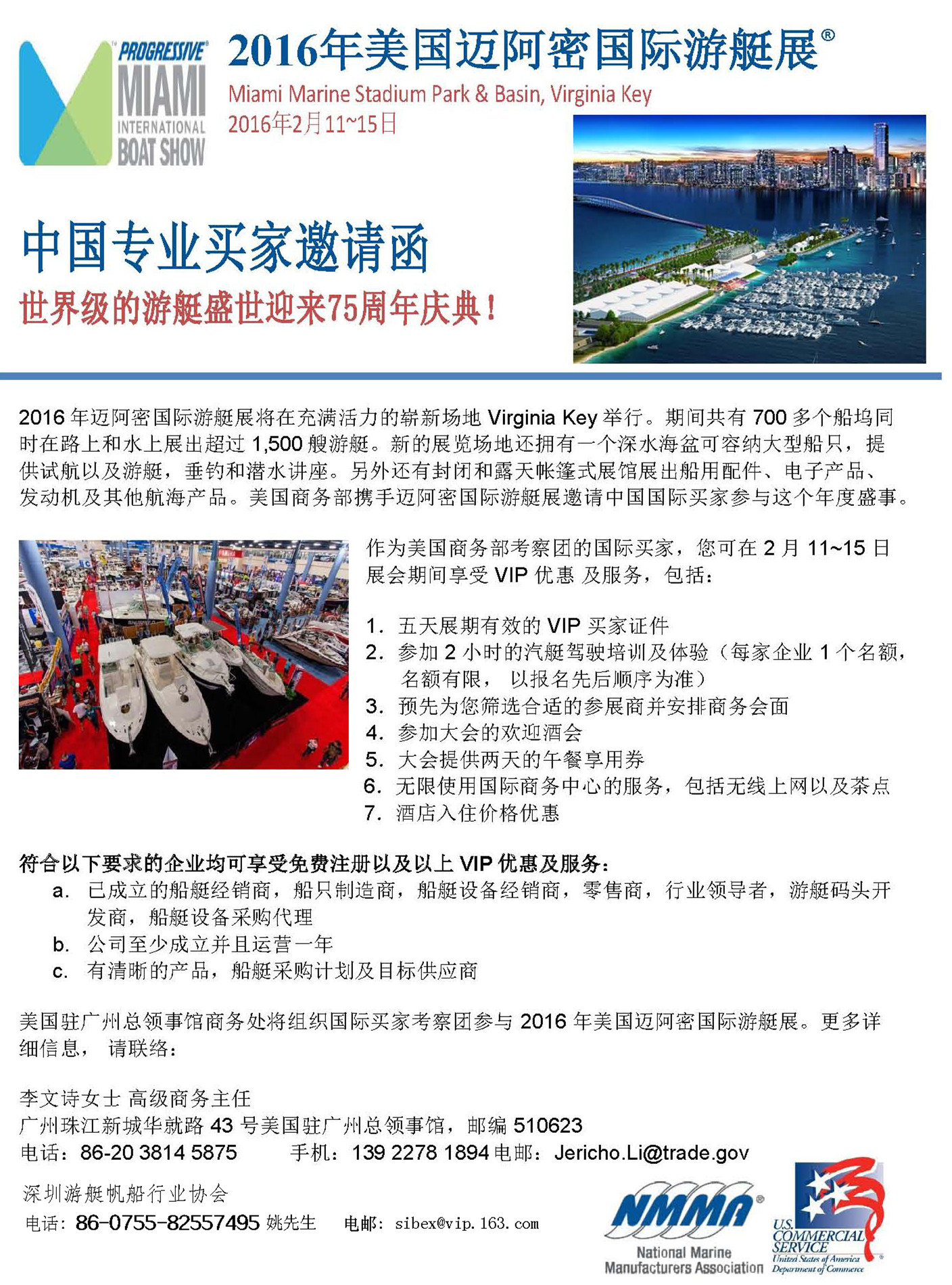 PROGRESSIVE MIAMI INTERNATIONAL BOAT SHOW

2016年美国迈阿密国际游艇展®

Miami Marine Stadium Park & Basin, Virginia Key

2016年2月11~15日

中国专业买家邀请函

世界级的游艇盛世迎来75周年庆典！

2016 年迈阿密国际游艇展将在充满活力的崭新场地 Virginia Key 举行。期间共有 700 多个船坞同时在路上和水上展出超过 1,500 艘游艇。新的展览场地还拥有一个深水海盆可容纳大型船只，提供试航以及游艇，垂钓和潜水讲座。另外还有封闭和露天帐篷式展馆展出船用配件、电子产品、发动机及其他航海产品。美国商务部携手迈阿密国际游艇展邀请中国国际买家参与这个年度盛事。

作为美国商务部考察团的国际买家，您可在 2 月 11~15 日展会期间享受 VIP 优惠 及服务，包括：

1. 五天展期有效的 VIP 买家证件
2. 参加 2 小时的汽艇驾驶培训及体验（每家企业 1 个名额，名额有限， 以报名先后顺序为准）
3. 预先为您筛选合适的参展商并安排商务会面
4. 参加大会的欢迎酒会
5. 大会提供两天的午餐享用券
6. 无限使用国际商务中心的服务，包括无线上网以及茶点
7. 酒店入住价格优惠

符合以下要求的企业均可享受免费注册以及以上 VIP 优惠及服务：
a. 已成立的船艇经销商，船只制造商，船艇设备经销商，零售商，行业领导者，游艇码头开发商，船艇设备采购代理
b. 公司至少成立并且运营一年
c. 有清晰的产品，船艇采购计划及目标供应商

美国驻广州总领事馆商务处将组织国际买家考察团参与 2016 年美国迈阿密国际游艇展。更多详细信息， 请联络：

李文诗女士 高级商务主任
广州珠江新城华就路 43 号美国驻广州总领事馆，邮编 510623
电话：86-20 3814 5875 手机：139 2278 1894 电邮：Jericho.Li@trade.gov

深圳游艇帆船行业协会
电话：86-0755-82557495 姚先生 电邮：sibex@vip.163.com

NMMA® National Marine Manufacturers Association

U.S. COMMERCIAL SERVICE United States of America Department of Commerce